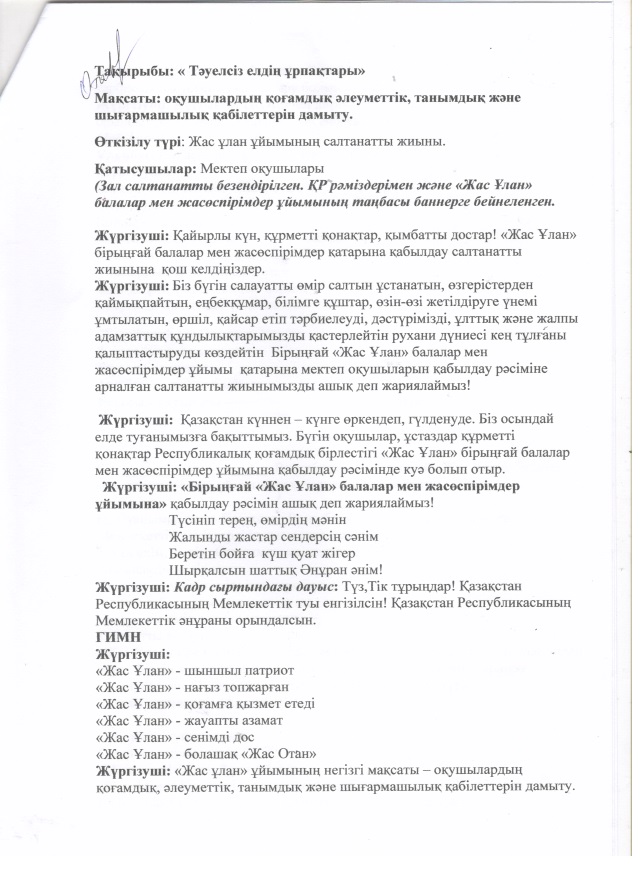 Тақырыбы: « Тәуелсіз елдің ұрпақтары»

Мақсаты: оқушылардың қоғамдық әлеуметтік, танымдық және шығармашылық қабілеттерін дамыту.

Өткізілу түрі: Жас ұлан ұйымының салтанатты жиыны.

Қатысушылар: Мектеп оқушылары
(Зал салтанатты безендірілген. ҚР рәміздерімен және «Жас Ұлан» балалар мен жасөспірімдер ұйымының таңбасы баннерге бейнеленген.

Жүргізуші: Қайырлы күн, құрметті қонақтар, қымбатты достар! «Жас Ұлан» бірыңғай балалар мен жасөспірімдер қатарына қабылдау салтанатты жиынына қош келдіңіздер.
Жүргізуші: Біз бүгін салауатты өмір салтын ұстанатын, өзгерістерден қаймықпайтын, еңбекқұмар, білімге құштар, өзін-өзі жетілдіруге үнемі ұмтылатын, өршіл, қайсар етіп тәрбиелеуді, дәстүрімізді, ұлттық және жалпы адамзаттық құндылықтарымызды қастерлейтін рухани дүниесі кең тұлғаны қалыптастыруды көздейтін Бірыңғай «Жас Ұлан» балалар мен жасөспірімдер ұйымы қатарына мектеп оқушыларын қабылдау рәсіміне арналған салтанатты жиынымызды ашық деп жариялаймыз!

Жүргізуші: Қазақстан күннен – күнге өркендеп, гүлденуде. Біз осындай елде туғанымызға бақыттымыз. Бүгін оқушылар, ұстаздар құрметті қонақтар Республикалық қоғамдық бірлестігі «Жас Ұлан» бірыңғай балалар мен жасөспірімдер ұйымына қабылдау рәсімінде куә болып отыр.
Жүргізуші: «Бірыңғай «Жас Ұлан» балалар мен жасөспірімдер ұйымына» қабылдау рәсімін ашық деп жариялаймыз!
Түсініп терең, өмірдің мәнін
Жалынды жастар сендерсің сәнім
Беретін бойға күш қуат жігер
Шырқалсын шаттық Әнұран әнім!
Жүргізуші: Кадр сыртындағы дауыс: Түз,Тік тұрыңдар! Қазақстан Республикасының Мемлекеттік туы енгізілсін! Қазақстан Республикасының Мемлекеттік әнұраны орындалсын.
ГИМН
Жүргізуші:
«Жас Ұлан» - шыншыл патриот
«Жас Ұлан» - нағыз топжарған
«Жас Ұлан» - қоғамға қызмет етеді
«Жас Ұлан» - жауапты азамат
«Жас Ұлан» - сенімді дос
«Жас Ұлан» - болашақ «Жас Отан»
Жүргізуші: «Жас ұлан» ұйымының негізгі мақсаты – оқушылардың қоғамдық, әлеуметтік, танымдық және шығармашылық қабілеттерін дамыту.